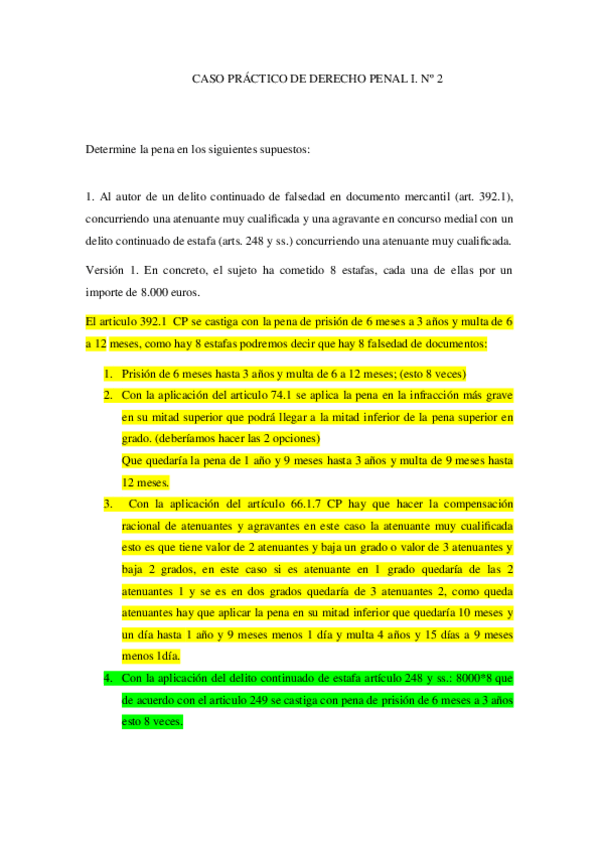 CASO PRÁCTICO DE DERECHO PENAL I. Nº 2

Determine la pena en los siguientes supuestos:

1. Al autor de un delito continuado de falsedad en documento mercantil (art. 392.1), concurriendo una atenuante muy cualificada y una agravante en concurso medial con un delito continuado de estafa (arts. 248 y ss.) concurriendo una atenuante muy cualificada.

Versión 1. En concreto, el sujeto ha cometido 8 estafas, cada una de ellas por un importe de 8.000 euros.

El articulo 392.1 CP se castiga con la pena de prisión de 6 meses a 3 años y multa de 6 a 12 meses, como hay 8 estafas podremos decir que hay 8 falsedad de documentos:

1. Prisión de 6 meses hasta 3 años y multa de 6 a 12 meses; (esto 8 veces)
2. Con la aplicación del articulo 74.1 se aplica la pena en la infracción más grave en su mitad superior que podrá llegar a la mitad inferior de la pena superior en grado. (deberíamos hacer las 2 opciones)
Que quedaría la pena de 1 año y 9 meses hasta 3 años y multa de 9 meses hasta 12 meses.
3. Con la aplicación del artículo 66.1.7 CP hay que hacer la compensación racional de atenuantes y agravantes en este caso la atenuante muy cualificada esto es que tiene valor de 2 atenuantes y baja un grado o valor de 3 atenuantes y baja 2 grados, en este caso si es atenuante en 1 grado quedaría de las 2 atenuantes 1 y se es en dos grados quedaría de 3 atenuantes 2, como queda atenuantes hay que aplicar la pena en su mitad inferior que quedaría 10 meses y un día hasta 1 año y 9 meses menos 1 día y multa 4 años y 15 días a 9 meses menos 1día.
4. Con la aplicación del delito continuado de estafa artículo 248 y ss.: 8000*8 que de acuerdo con el articulo 249 se castiga con pena de prisión de 6 meses a 3 años esto 8 veces.